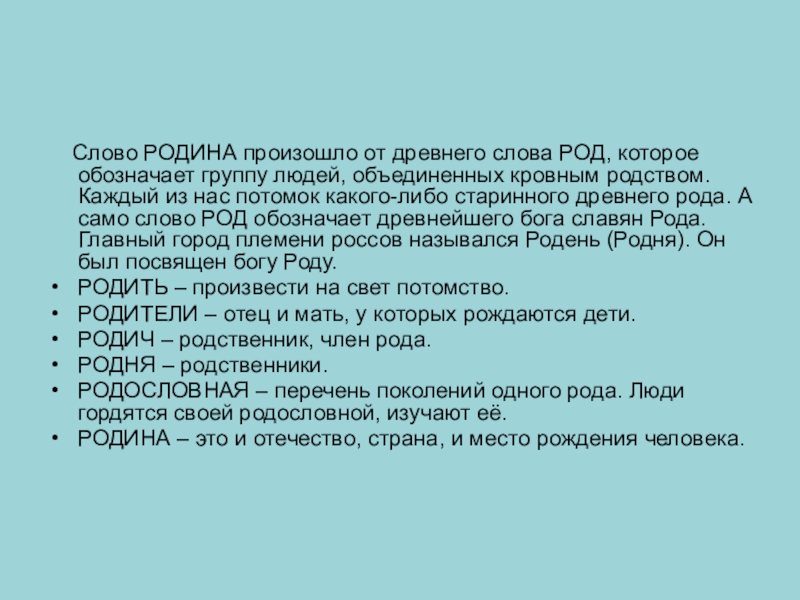 Слово РОДИНА произошло от древнего слова РОД, которое обозначает группу людей, объединенных кровным родством. Каждый из нас потомок какого-либо старинного древнего рода. А само слово РОД обозначает древнейшего бога славян Рода. Главный город племени россов назывался Родень (Родня). Он был посвящен богу Роду.

• РОДИТЬ – произвести на свет потомство.
• РОДИТЕЛИ – отец и мать, у которых рождаются дети.
• РОДИЧ – родственник, член рода.
• РОДНЯ – родственники.
• РОДОСЛОВНАЯ – перечень поколений одного рода. Люди гордятся своей родословной, изучают её.
• РОДИНА – это и отечество, страна, и место рождения человека.